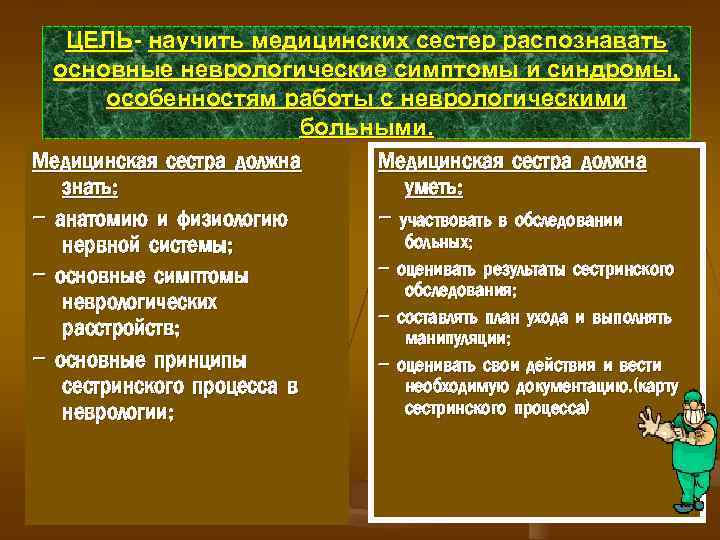 ЦЕЛЬ- научить медицинских сестер распознавать основные неврологические симптомы и синдромы, особенностям работы с неврологическими больными.

Медицинская сестра должна знать:

– анатомию и физиологию нервной системы;

– основные симптомы неврологических расстройств;

– основные принципы сестринского процесса в неврологии;

Медицинская сестра должна уметь:

– участвовать в обследовании больных;

– оценивать результаты сестринского обследования;

– составлять план ухода и выполнять манипуляции;

– оценивать свои действия и вести необходимую документацию.(карту сестринского процесса)